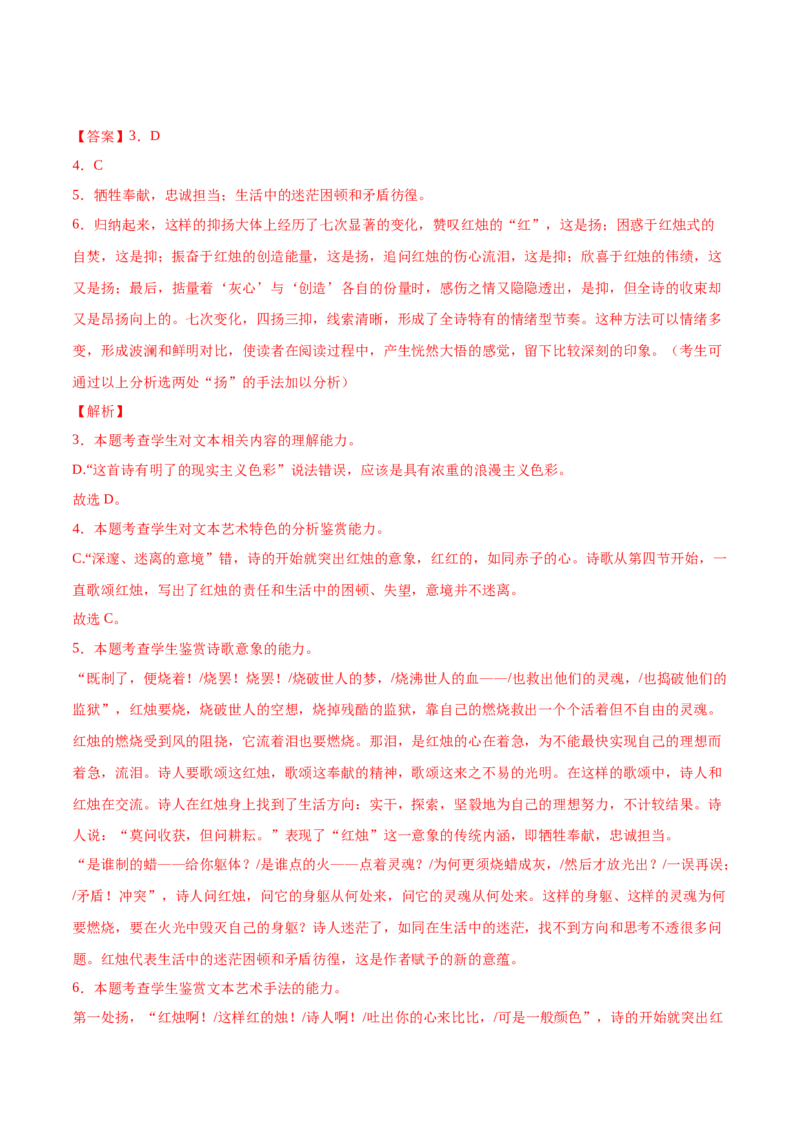 【答案】3．D

4．C

5．牺牲奉献，忠诚担当；生活中的迷茫困顿和矛盾彷徨。

6．归纳起来，这样的抑扬大体上经历了七次显著的变化，赞叹红烛的“红”，这是扬；困惑于红烛式的自焚，这是抑；振奋于红烛的创造能量，这是扬，追问红烛的伤心流泪，这是抑；欣喜于红烛的伟绩，这又是扬；最后，掂量着‘灰心’与‘创造’各自的份量时，感伤之情又隐隐透出，是抑，但全诗的收束却又是昂扬向上的。七次变化，四扬三抑，线索清晰，形成了全诗特有的情绪型节奏。这种方法可以情绪多变，形成波澜和鲜明对比，使读者在阅读过程中，产生恍然大悟的感觉，留下比较深刻的印象。（考生可通过以上分析选两处“扬”的手法加以分析）

【解析】

3．本题考查学生对文本相关内容的理解能力。

D.“这首诗有明了的现实主义色彩”说法错误，应该是具有浓重的浪漫主义色彩。

故选 D。

4．本题考查学生对文本艺术特色的分析鉴赏能力。

C.“深邃、迷离的意境”错，诗的开始就突出红烛的意象，红红的，如同赤子的心。诗歌从第四节开始，一直歌颂红烛，写出了红烛的责任和生活中的困顿、失望，意境并不迷离。

故选 C。

5．本题考查学生鉴赏诗歌意象的能力。

“既制了，便烧着！/烧罢！烧罢！/烧破世人的梦，/烧沸世人的血——/也救出他们的灵魂，/也捣破他们的监狱”，红烛要烧，烧破世人的空想，烧掉残酷的监狱，靠自己的燃烧救出一个个活着但不自由的灵魂。红烛的燃烧受到风的阻挠，它流着泪也要燃烧。那泪，是红烛的心在着急，为不能最快实现自己的理想而着急，流泪。诗人要歌颂这红烛，歌颂这奉献的精神，歌颂这来之不易的光明。在这样的歌颂中，诗人和红烛在交流。诗人在红烛身上找到了生活方向：实干，探索，坚毅地为自己的理想努力，不计较结果。诗人说：“莫问收获，但问耕耘。”表现了“红烛”这一意象的传统内涵，即牺牲奉献，忠诚担当。

“是谁制的蜡——给你躯体？/是谁点的火——点着灵魂？/为何更须烧蜡成灰，/然后才放光出？/一误再误；/矛盾！冲突”，诗人问红烛，问它的身躯从何处来，问它的灵魂从何处来。这样的身躯、这样的灵魂为何要燃烧，要在火光中毁灭自己的身躯？诗人迷茫了，如同在生活中的迷茫，找不到方向和思考不透很多问题。红烛代表生活中的迷茫困顿和矛盾彷徨，这是作者赋予的新的意蕴。

6．本题考查学生鉴赏文本艺术手法的能力。

第一处扬，“红烛啊！/这样红的烛！/诗人啊！/吐出你的心来比比，/可是一般颜色”，诗的开始就突出红